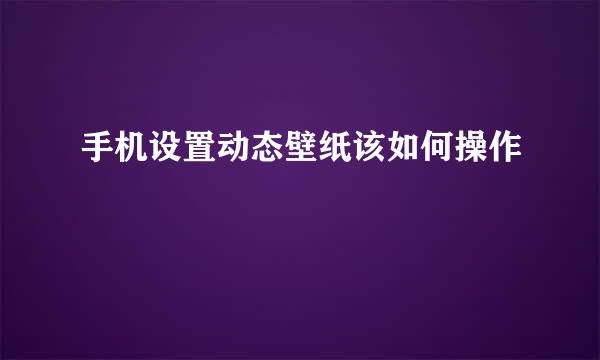 手机设置动态壁纸该如何操作